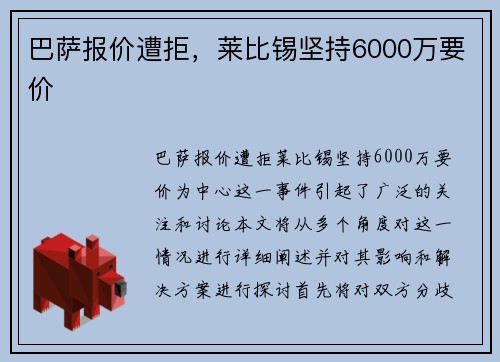 巴萨报价遭拒，莱比锡坚持6000万要价

巴萨报价遭拒莱比锡坚持6000万要价为中心这一事件引起了广泛的关注和讨论本文将从多个角度对这一情况进行详细阐述并对其影响和解决方案进行探讨首先将对双方分歧